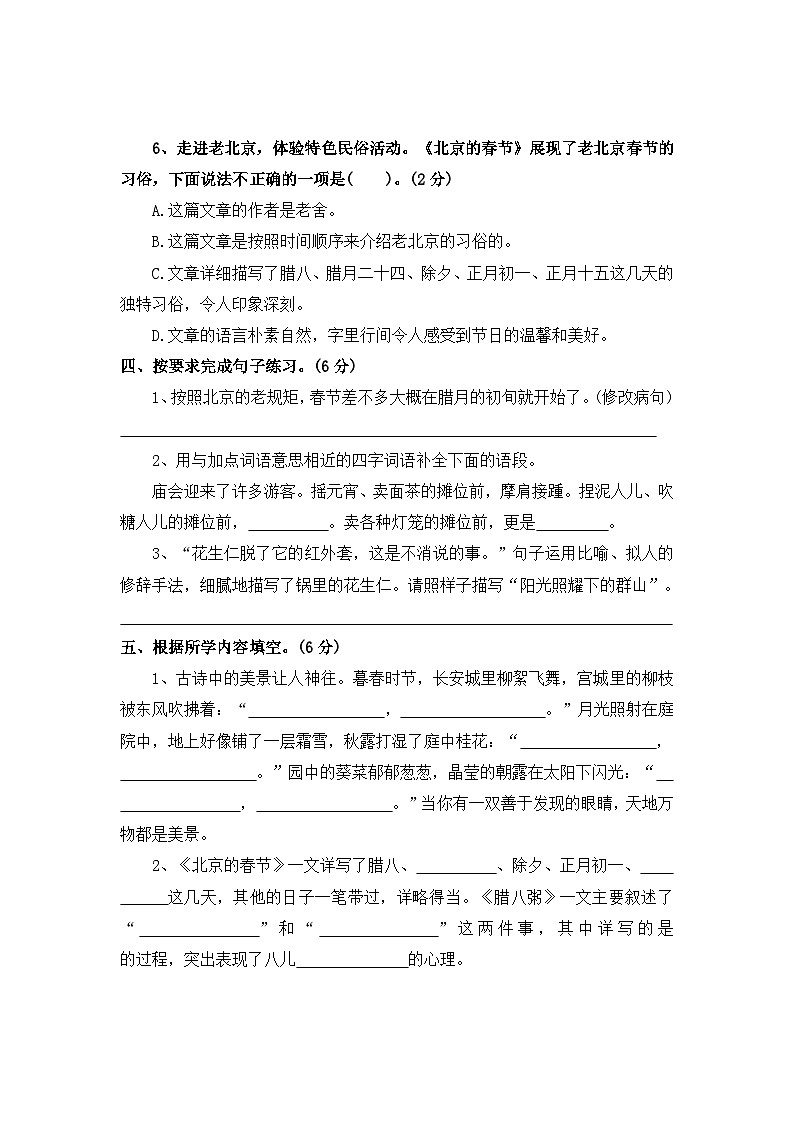 6、走进老北京，体验特色民俗活动。《北京的春节》展现了老北京春节的习俗，下面说法不正确的一项是(　　)。(2分)

A.这篇文章的作者是老舍。

B.这篇文章是按照时间顺序来介绍老北京的习俗的。

C.文章详细描写了腊八、腊月二十四、除夕、正月初一、正月十五这几天的独特习俗，令人印象深刻。

D.文章的语言朴素自然，字里行间令人感受到节日的温馨和美好。

四、按要求完成句子练习。(6分)

1、按照北京的老规矩，春节差不多大概在腊月的初旬就开始了。(修改病句)

____

2、用与加点词语意思相近的四字词语补全下面的语段。

庙会迎来了许多游客。摇元宵、卖面茶的摊位前，摩肩接踵。捏泥人儿、吹糖人儿的摊位前，____。卖各种灯笼的摊位前，更是____。

3、“花生仁脱了它的红外套，这是不消说的事。”句子运用比喻、拟人的修辞手法，细腻地描写了锅里的花生仁。请照样子描写“阳光照耀下的群山”。

____

五、根据所学内容填空。(6分)

1、古诗中的美景让人神往。暮春时节，长安城里柳絮飞舞，宫城里的柳枝被东风吹拂着：“____，____。”月光照射在庭院中，地上好像铺了一层霜雪，秋露打湿了庭中桂花：“____，____。”园中的葵菜郁郁葱葱，晶莹的朝露在太阳下闪光：“____，____。”当你有一双善于发现的眼睛，天地万物都是美景。

2、《北京的春节》一文详写了腊八、____、除夕、正月初一、____这几天，其他的日子一笔带过，详略得当。《腊八粥》一文主要叙述了“____”和“____”这两件事，其中详写的是的过程，突出表现了八儿____的心理。